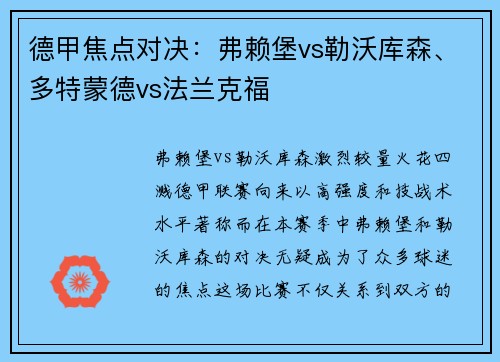 德甲焦点对决：弗赖堡vs勒沃库森、多特蒙德vs法兰克福

弗赖堡VS勒沃库森激烈较量火花四溅德甲联赛向来以高强度和技战术水平著称而在本赛季中弗赖堡和勒沃库森的对决无疑成为了众多球迷的焦点这场比赛不仅关系到双方的